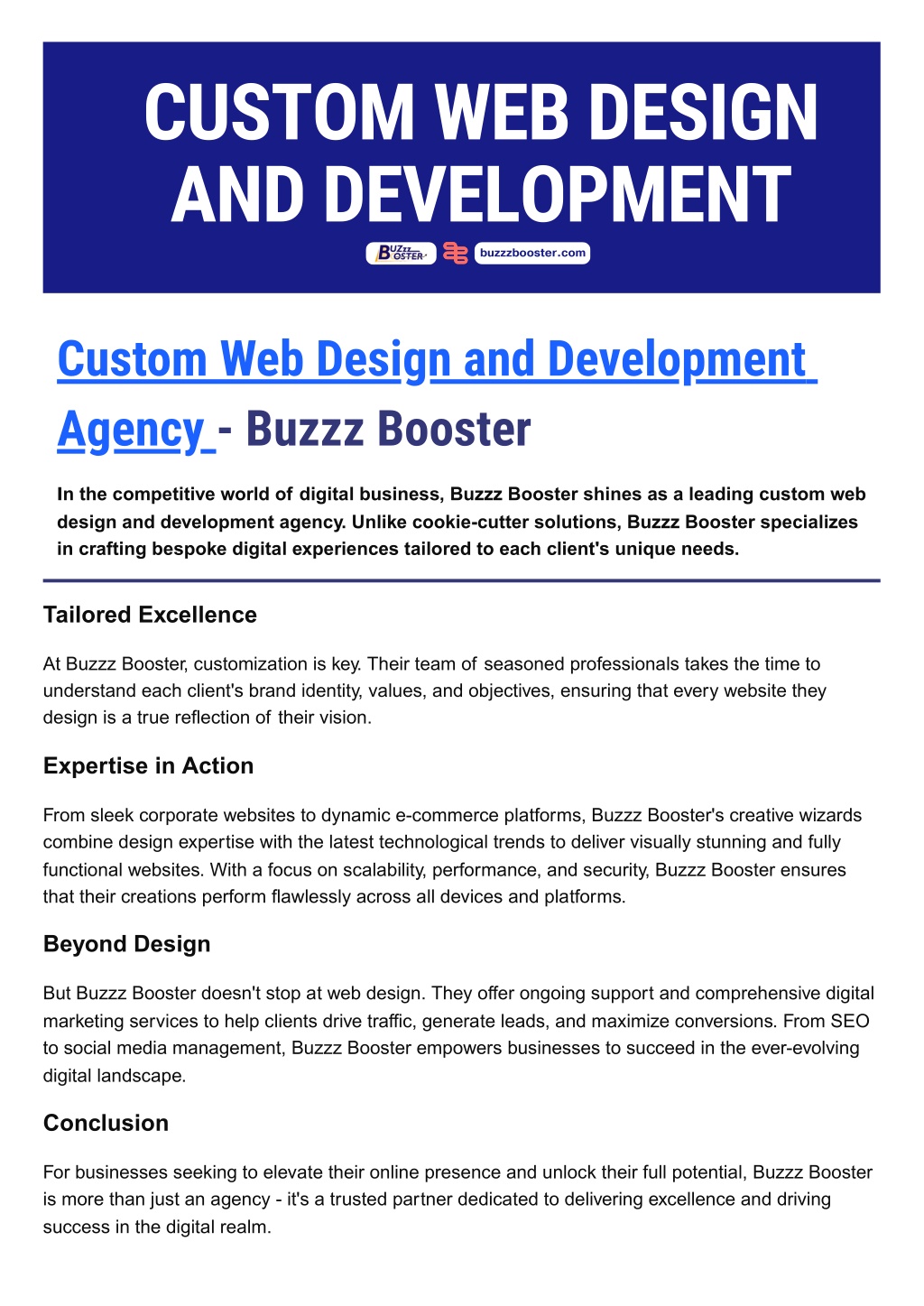 CUSTOM WEB DESIGN AND DEVELOPMENT

BUZZZ BOOSTER buzzzbooster.com

Custom Web Design and Development Agency - Buzzz Booster

In the competitive world of digital business, Buzzz Booster shines as a leading custom web design and development agency. Unlike cookie-cutter solutions, Buzzz Booster specializes in crafting bespoke digital experiences tailored to each client's unique needs.

Tailored Excellence

At Buzzz Booster, customization is key. Their team of seasoned professionals takes the time to understand each client's brand identity, values, and objectives, ensuring that every website they design is a true reflection of their vision.

Expertise in Action

From sleek corporate websites to dynamic e-commerce platforms, Buzzz Booster's creative wizards combine design expertise with the latest technological trends to deliver visually stunning and fully functional websites. With a focus on scalability, performance, and security, Buzzz Booster ensures that their creations perform flawlessly across all devices and platforms.

Beyond Design

But Buzzz Booster doesn't stop at web design. They offer ongoing support and comprehensive digital marketing services to help clients drive traffic, generate leads, and maximize conversions. From SEO to social media management, Buzzz Booster empowers businesses to succeed in the ever-evolving digital landscape.

Conclusion

For businesses seeking to elevate their online presence and unlock their full potential, Buzzz Booster is more than just an agency - it's a trusted partner dedicated to delivering excellence and driving success in the digital realm.